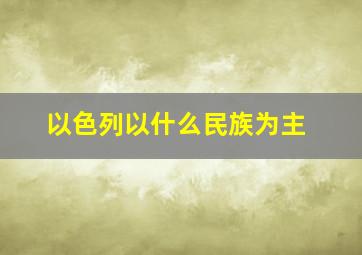 以色列以什么民族为主